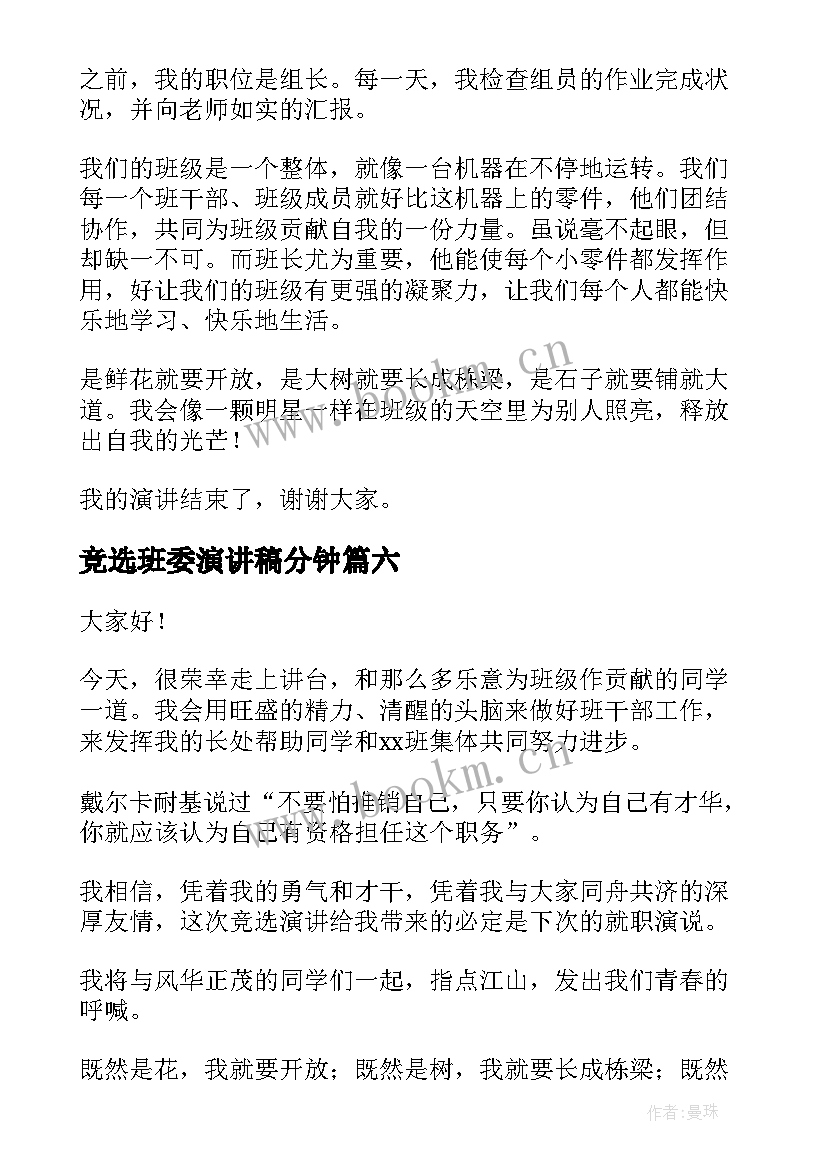 之前，我的职位是组长。每一天，我检查组员的作业完成状况，并向老师如实的汇报。

我们的班级是一个整体，就像一台机器在不停地运转。我们每一个班干部、班级成员就好比这机器上的零件，他们团结协作，共同为班级贡献自我的一份力量。虽说毫不起眼，但却缺一不可。而班长尤为重要，他能使每个小零件都发挥作用，好让我们的班级有更强的凝聚力，让我们每个人都能快乐地学习、快乐地生活。

是鲜花就要开放，是大树就要长成栋梁，是石子就要铺就大道。我会像一颗明星一样在班级的天空里为别人照亮，释放出自我的光芒！

我的演讲结束了，谢谢大家。

竞选班委演讲稿分钟篇六

大家好！

今天，很荣幸走上讲台，和那么多乐意为班级作贡献的同学一道。我会用旺盛的精力、清醒的头脑来做好班干部工作，来发挥我的长处帮助同学和xx班集体共同努力进步。

戴尔卡耐基说过“不要怕推销自己，只要你认为自己有才华，你就应该认为自己有资格担任这个职务”。

我相信，凭着我的勇气和才干，凭着我与大家同舟共济的深厚友情，这次竞选演讲给我带来的必定是下次的就职演说。

我将与风华正茂的同学们一起，指点江山，发出我们青春的呼喊。

既然是花，我就要开放；既然是树，我就要长成栋梁；既然

www.bookm.cn

www.bookm.cn

作者：曼珠